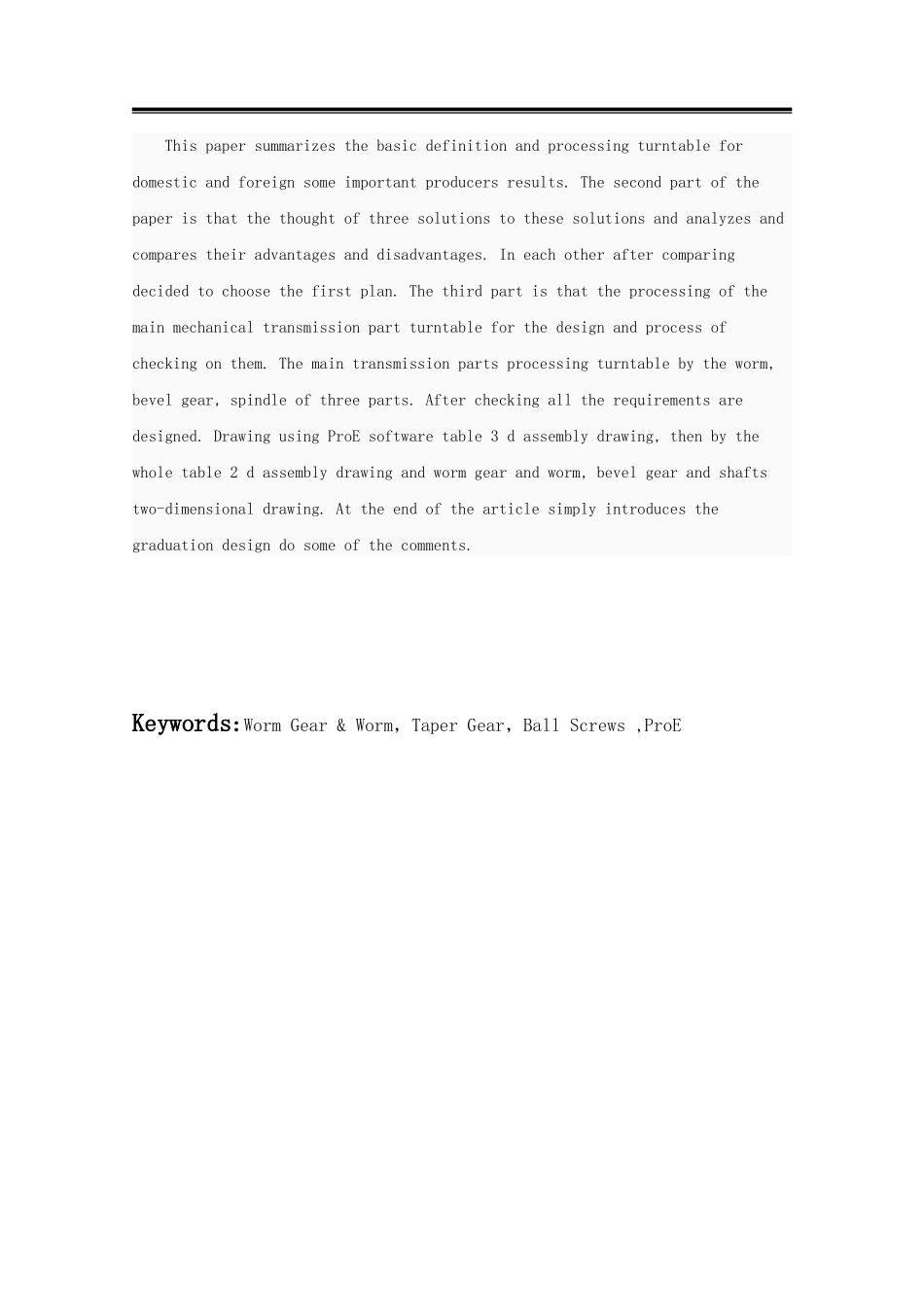 This paper summarizes the basic definition and processing turntable for domestic and foreign some important producers results. The second part of the paper is that the thought of three solutions to these solutions and analyzes and compares their advantages and disadvantages. In each other after comparing decided to choose the first plan. The third part is that the processing of the main mechanical transmission part turntable for the design and process of checking on them. The main transmission parts processing turntable by the worm, bevel gear, spindle of three parts. After checking all the requirements are designed. Drawing using ProE software table 3 d assembly drawing, then by the whole table 2 d assembly drawing and worm gear and worm, bevel gear and shafts two-dimensional drawing. At the end of the article simply introduces the graduation design do some of the comments.

Keywords:Worm Gear & Worm, Taper Gear, Ball Screws ,ProE